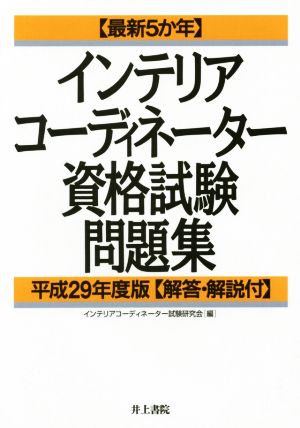 【最新5か年】

インテリア
コーディネーター
資格試験
問題集

平成29年度版【解答・解説付】

インテリアコーディネーター試験研究会［編］

井上書院